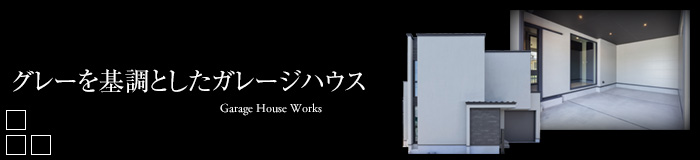 グレーを基調としたガレージハウス

Garage House Works